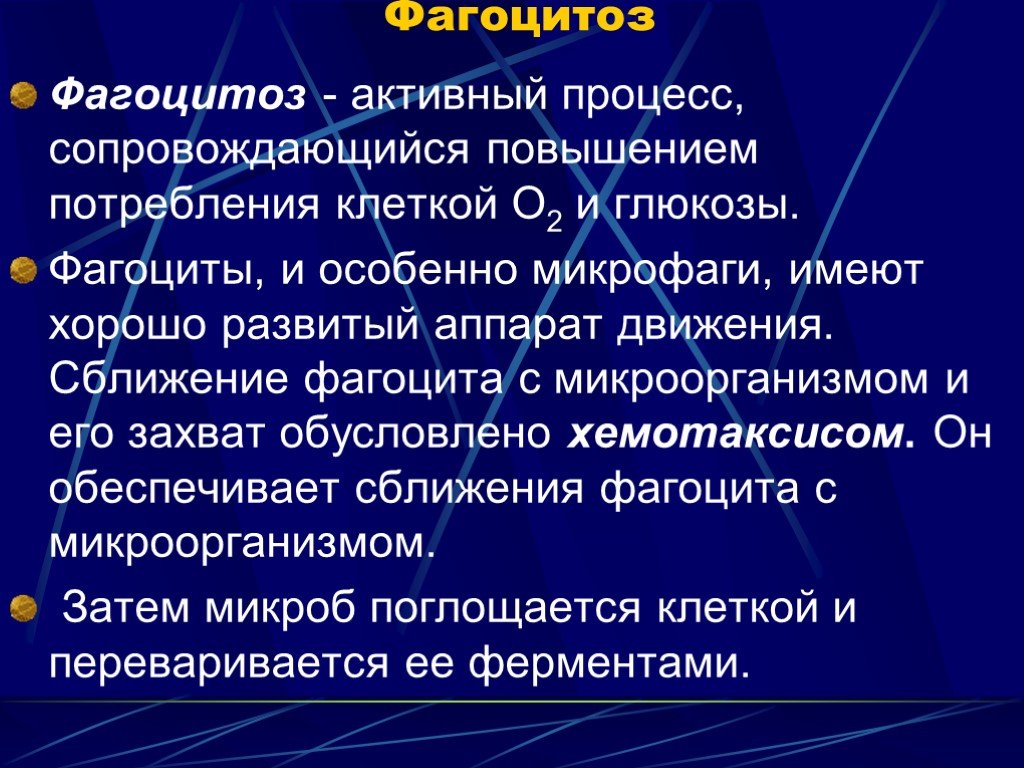 Фагоцитоз

Фагоцитоз - активный процесс, сопровождающийся повышением потребления клеткой $O_2$ и глюкозы.

Фагоциты, и особенно микрофаги, имеют хорошо развитый аппарат движения. Сближение фагоцита с микроорганизмом и его захват обусловлено хемотаксисом. Он обеспечивает сближения фагоцита с микроорганизмом.

Затем микроб поглощается клеткой и переваривается ее ферментами.